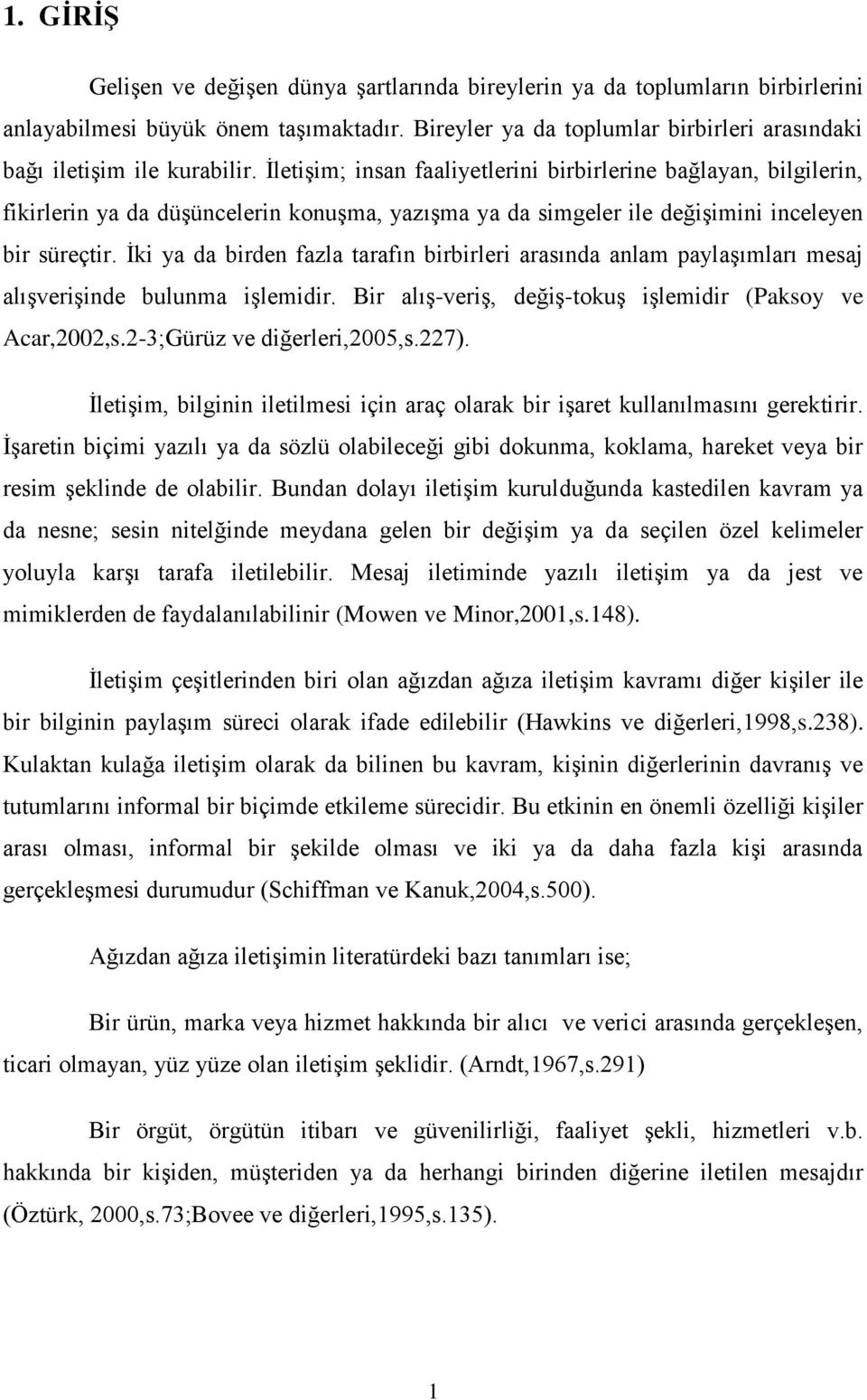 1. GİRİŞ

Gelişen ve değişen dünya şartlarında bireylerin ya da toplumların birbirlerini anlayabilmesi büyük önem taşımaktadır. Bireyler ya da toplumlar birbirleri arasındaki bağı iletişim ile kurabilir. İletişim; insan faaliyetlerini birbirlerine bağlayan, bilgilerin, fikirlerin ya da düşüncelerin konuşma, yazışma ya da simgeler ile değişimini inceleyen bir süreçtir. İki ya da birden fazla tarafın birbirleri arasında anlam paylaşımları mesaj alışverişinde bulunma işlemidir. Bir alış-veriş, değiş-tokuş işlemidir (Paksoy ve Acar,2002,s.2-3;Gürüz ve diğerleri,2005,s.227).

İletişim, bilginin iletilmesi için araç olarak bir işaret kullanılmasını gerektirir. İşaretin biçimi yazılı ya da sözlü olabileceği gibi dokunma, koklama, hareket veya bir resim şeklinde de olabilir. Bundan dolayı iletişim kurulduğunda kastedilen kavram ya da nesne; sesin nitelğinde meydana gelen bir değişim ya da seçilen özel kelimeler yoluyla karşı tarafa iletilebilir. Mesaj iletiminde yazılı iletişim ya da jest ve mimiklerden de faydalanılabilinir (Mowen ve Minor,2001,s.148).

İletişim çeşitlerinden biri olan ağızdan ağıza iletişim kavramı diğer kişiler ile bir bilginin paylaşım süreci olarak ifade edilebilir (Hawkins ve diğerleri,1998,s.238). Kulaktan kulağa iletişim olarak da bilinen bu kavram, kişinin diğerlerinin davranış ve tutumlarını informal bir biçimde etkileme sürecidir. Bu etkinin en önemli özelliği kişiler arası olması, informal bir şekilde olması ve iki ya da daha fazla kişi arasında gerçekleşmesi durumudur (Schiffman ve Kanuk,2004,s.500).

Ağızdan ağıza iletişimin literatürdeki bazı tanımları ise;

Bir ürün, marka veya hizmet hakkında bir alıcı ve verici arasında gerçekleşen, ticari olmayan, yüz yüze olan iletişim şeklidir. (Arndt,1967,s.291)

Bir örgüt, örgütün itibarı ve güvenilirliği, faaliyet şekli, hizmetleri v.b. hakkında bir kişiden, müşteriden ya da herhangi birinden diğerine iletilen mesajdır (Öztürk, 2000,s.73;Bovee ve diğerleri,1995,s.135).

1